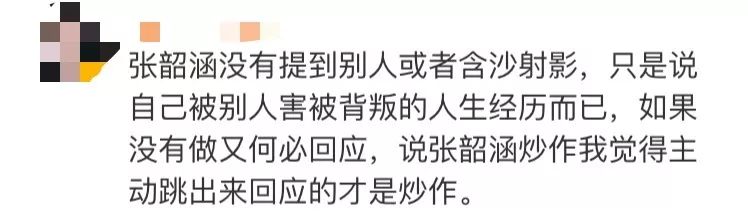 张韶涵没有提到别人或者含沙射影，只是说自己被别人害被背叛的人生经历而已，如果没有做又何必回应，说张韶涵炒作我觉得主动跳出来回应的才是炒作。